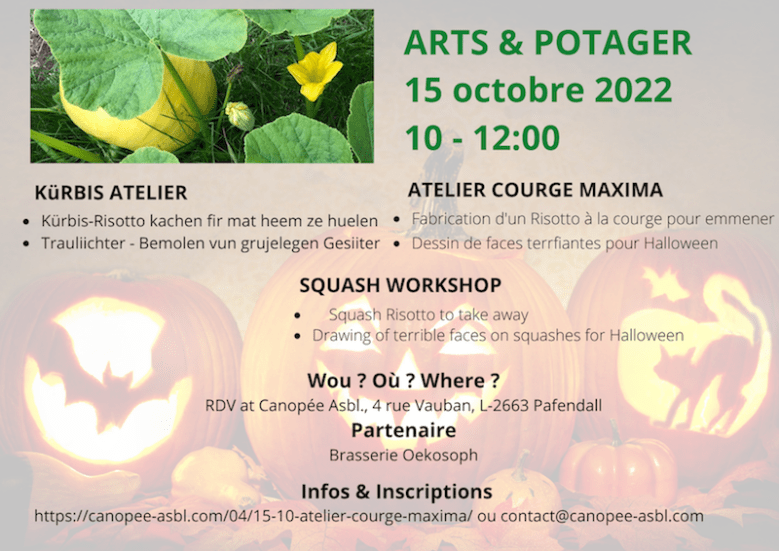 ARTS & POTAGER
15 octobre 2022
10 - 12:00

KüRBIS ATELIER
• Kürbis-Risotto kachen fir mat heem ze huelen
• Trauliichter - Bemolen vun grujelegen Gesiiter

ATELIER COURGE MAXIMA
• Fabrication d'un Risotto à la courge pour emmener
• Dessin de faces terrfiantes pour Halloween

SQUASH WORKSHOP
• Squash Risotto to take away
• Drawing of terrible faces on squashes for Halloween

Wou ? Où ? Where ?
RDV at Canopée Asbl., 4 rue Vauban, L-2663 Pafendall

Partenaire
Brasserie Oekosoph

Infos & Inscriptions
https://canopee-asbl.com/04/15-10-atelier-courge-maxima/ ou contact@canopee-asbl.com